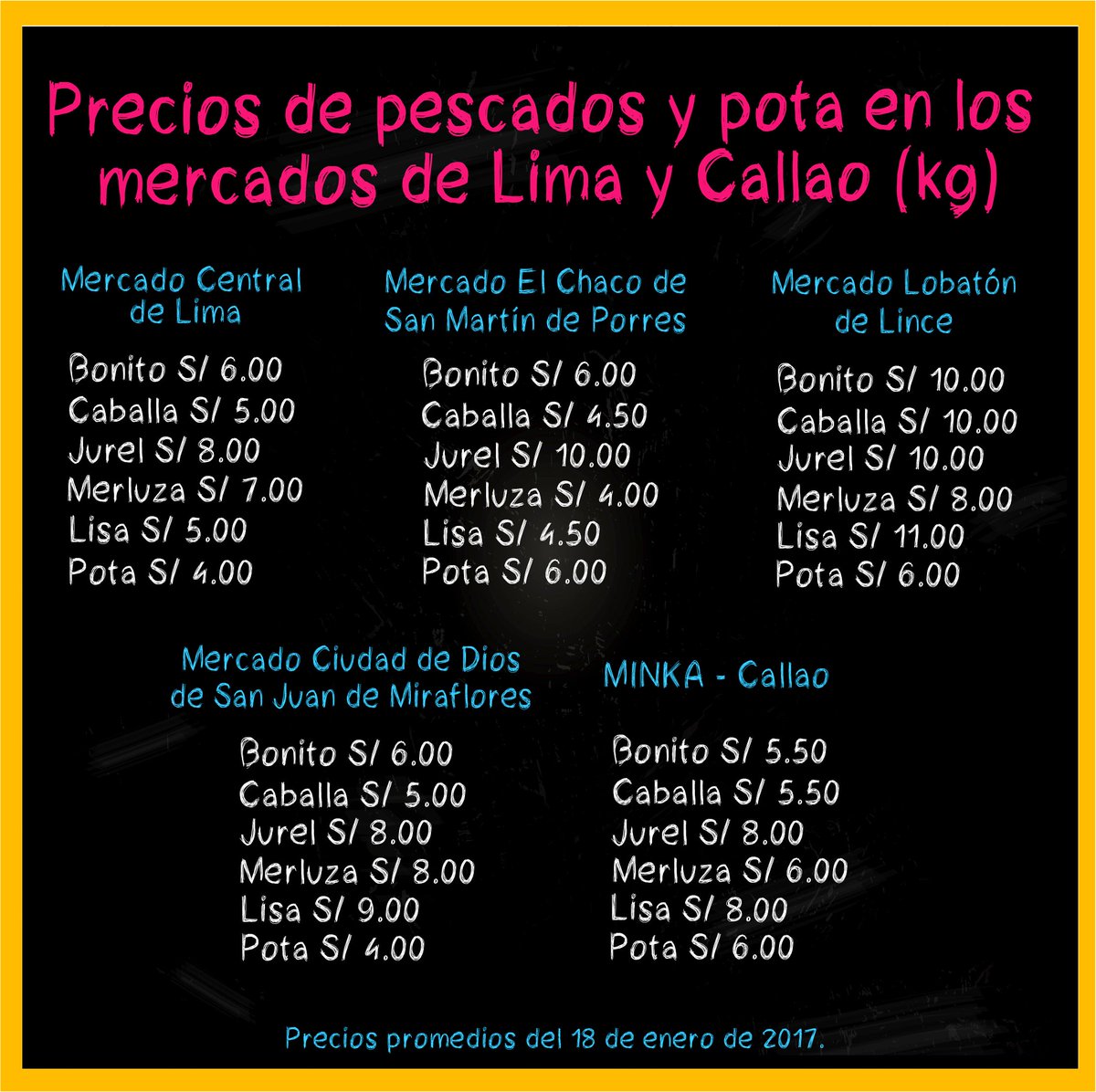 Precios de pescados y pota en los mercados de Lima y Callao (kg)

Mercado Central de Lima

Bonito S/ 6.00
Caballa S/ 5.00
Jurel S/ 8.00
Merluza S/ 7.00
Lisa S/ 5.00
Pota S/ 4.00

Mercado El Chaco de San Martín de Porres

Bonito S/ 6.00
Caballa S/ 4.50
Jurel S/ 10.00
Merluza S/ 4.00
Lisa S/ 4.50
Pota S/ 6.00

Mercado Lobatón de Lince

Bonito S/ 10.00
Caballa S/ 10.00
Jurel S/ 10.00
Merluza S/ 8.00
Lisa S/ 11.00
Pota S/ 6.00

Mercado Ciudad de Dios de San Juan de Miraflores

Bonito S/ 6.00
Caballa S/ 5.00
Jurel S/ 8.00
Merluza S/ 8.00
Lisa S/ 9.00
Pota S/ 4.00

MINKA - Callao

Bonito S/ 5.50
Caballa S/ 5.50
Jurel S/ 8.00
Merluza S/ 6.00
Lisa S/ 8.00
Pota S/ 6.00

Precios promedios del 18 de enero de 2017.